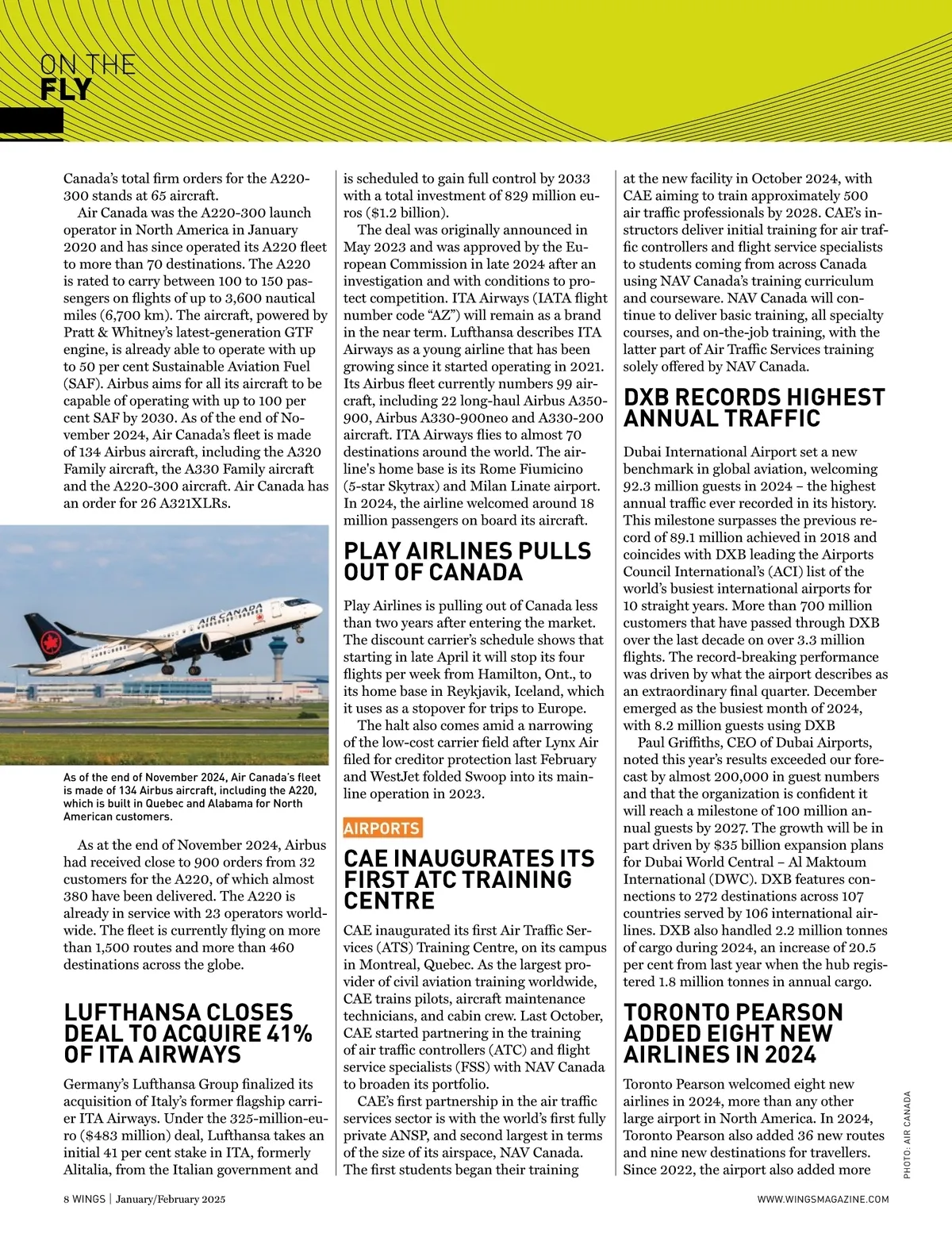 ON THE
FLY

Canada's total firm orders for the A220-300 stands at 65 aircraft.

Air Canada was the A220-300 launch operator in North America in January 2020 and has since operated its A220 fleet to more than 70 destinations. The A220 is rated to carry between 100 to 150 passengers on flights of up to 3,600 nautical miles (6,700 km). The aircraft, powered by Pratt & Whitney's latest-generation GTF engine, is already able to operate with up to 50 per cent Sustainable Aviation Fuel (SAF). Airbus aims for all its aircraft to be capable of operating with up to 100 per cent SAF by 2030. As of the end of November 2024, Air Canada's fleet is made of 134 Airbus aircraft, including the A320 Family aircraft, the A330 Family aircraft and the A220-300 aircraft. Air Canada has an order for 26 A321XLRs.

AIR CANADA

As of the end of November 2024, Air Canada's fleet is made of 134 Airbus aircraft, including the A220, which is built in Quebec and Alabama for North American customers.

As at the end of November 2024, Airbus had received close to 900 orders from 32 customers for the A220, of which almost 380 have been delivered. The A220 is already in service with 23 operators worldwide. The fleet is currently flying on more than 1,500 routes and more than 460 destinations across the globe.

LUFTHANSA CLOSES DEAL TO ACQUIRE 41% OF ITA AIRWAYS

Germany's Lufthansa Group finalized its acquisition of Italy's former flagship carrier ITA Airways. Under the 325-million-euro ($483 million) deal, Lufthansa takes an initial 41 per cent stake in ITA, formerly Alitalia, from the Italian government and is scheduled to gain full control by 2033 with a total investment of 829 million euros ($1.2 billion).

The deal was originally announced in May 2023 and was approved by the European Commission in late 2024 after an investigation and with conditions to protect competition. ITA Airways (IATA flight number code "AZ") will remain as a brand in the near term. Lufthansa describes ITA Airways as a young airline that has been growing since it started operating in 2021. Its Airbus fleet currently numbers 99 aircraft, including 22 long-haul Airbus A350-900, Airbus A330-900neo and A330-200 aircraft. ITA Airways flies to almost 70 destinations around the world. The airline's home base is its Rome Fiumicino (5-star Skytrax) and Milan Linate airport. In 2024, the airline welcomed around 18 million passengers on board its aircraft.

PLAY AIRLINES PULLS OUT OF CANADA

Play Airlines is pulling out of Canada less than two years after entering the market. The discount carrier's schedule shows that starting in late April it will stop its four flights per week from Hamilton, Ont., to its home base in Reykjavik, Iceland, which it uses as a stopover for trips to Europe.

The halt also comes amid a narrowing of the low-cost carrier field after Lynx Air filed for creditor protection last February and WestJet folded Swoop into its mainline operation in 2023.

AIRPORTS

CAE INAUGURATES ITS FIRST ATC TRAINING CENTRE

CAE inaugurated its first Air Traffic Services (ATS) Training Centre, on its campus in Montreal, Quebec. As the largest provider of civil aviation training worldwide, CAE trains pilots, aircraft maintenance technicians, and cabin crew. Last October, CAE started partnering in the training of air traffic controllers (ATC) and flight service specialists (FSS) with NAV Canada to broaden its portfolio.

CAE's first partnership in the air traffic services sector is with the world's first fully private ANSP, and second largest in terms of the size of its airspace, NAV Canada. The first students began their training at the new facility in October 2024, with CAE aiming to train approximately 500 air traffic professionals by 2028. CAE's instructors deliver initial training for air traffic controllers and flight service specialists to students coming from across Canada using NAV Canada's training curriculum and courseware. NAV Canada will continue to deliver basic training, all specialty courses, and on-the-job training, with the latter part of Air Traffic Services training solely offered by NAV Canada.

DXB RECORDS HIGHEST ANNUAL TRAFFIC

Dubai International Airport set a new benchmark in global aviation, welcoming 92.3 million guests in 2024 – the highest annual traffic ever recorded in its history. This milestone surpasses the previous record of 89.1 million achieved in 2018 and coincides with DXB leading the Airports Council International's (ACI) list of the world's busiest international airports for 10 straight years. More than 700 million customers that have passed through DXB over the last decade on over 3.3 million flights. The record-breaking performance was driven by what the airport describes as an extraordinary final quarter. December emerged as the busiest month of 2024, with 8.2 million guests using DXB

Paul Griffiths, CEO of Dubai Airports, noted this year's results exceeded our forecast by almost 200,000 in guest numbers and that the organization is confident it will reach a milestone of 100 million annual guests by 2027. The growth will be in part driven by $35 billion expansion plans for Dubai World Central – Al Maktoum International (DWC). DXB features connections to 272 destinations across 107 countries served by 106 international airlines. DXB also handled 2.2 million tonnes of cargo during 2024, an increase of 20.5 per cent from last year when the hub registered 1.8 million tonnes in annual cargo.

TORONTO PEARSON ADDED EIGHT NEW AIRLINES IN 2024

Toronto Pearson welcomed eight new airlines in 2024, more than any other large airport in North America. In 2024, Toronto Pearson also added 36 new routes and nine new destinations for travellers. Since 2022, the airport also added more

PHOTO: AIR CANADA

8 WINGS | January/February 2025

WWW.WINGSMAGAZINE.COM